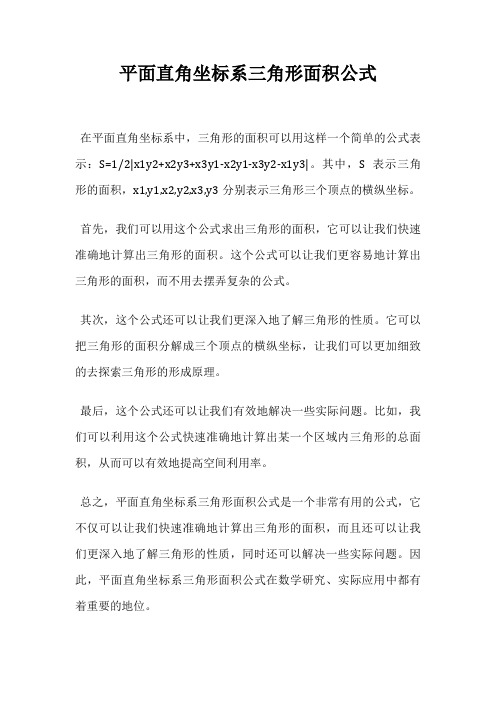 平面直角坐标系三角形面积公式

在平面直角坐标系中，三角形的面积可以用这样一个简单的公式表示：S=1/2|x1y2+x2y3+x3y1-x2y1-x3y2-x1y3|。其中，S 表示三角形的面积，x1,y1,x2,y2,x3,y3 分别表示三角形三个顶点的横纵坐标。

首先，我们可以用这个公式求出三角形的面积，它可以让我们快速准确地计算出三角形的面积。这个公式可以让我们更容易地计算出三角形的面积，而不用去摆弄复杂的公式。

其次，这个公式还可以让我们更深入地了解三角形的性质。它可以把三角形的面积分解成三个顶点的横纵坐标，让我们可以更加细致的去探索三角形的形成原理。

最后，这个公式还可以让我们有效地解决一些实际问题。比如，我们可以利用这个公式快速准确地计算出某一个区域内三角形的总面积，从而可以有效地提高空间利用率。

总之，平面直角坐标系三角形面积公式是一个非常有用的公式，它不仅可以让我们快速准确地计算出三角形的面积，而且还可以让我们更深入地了解三角形的性质，同时还可以解决一些实际问题。因此，平面直角坐标系三角形面积公式在数学研究、实际应用中都有着重要的地位。